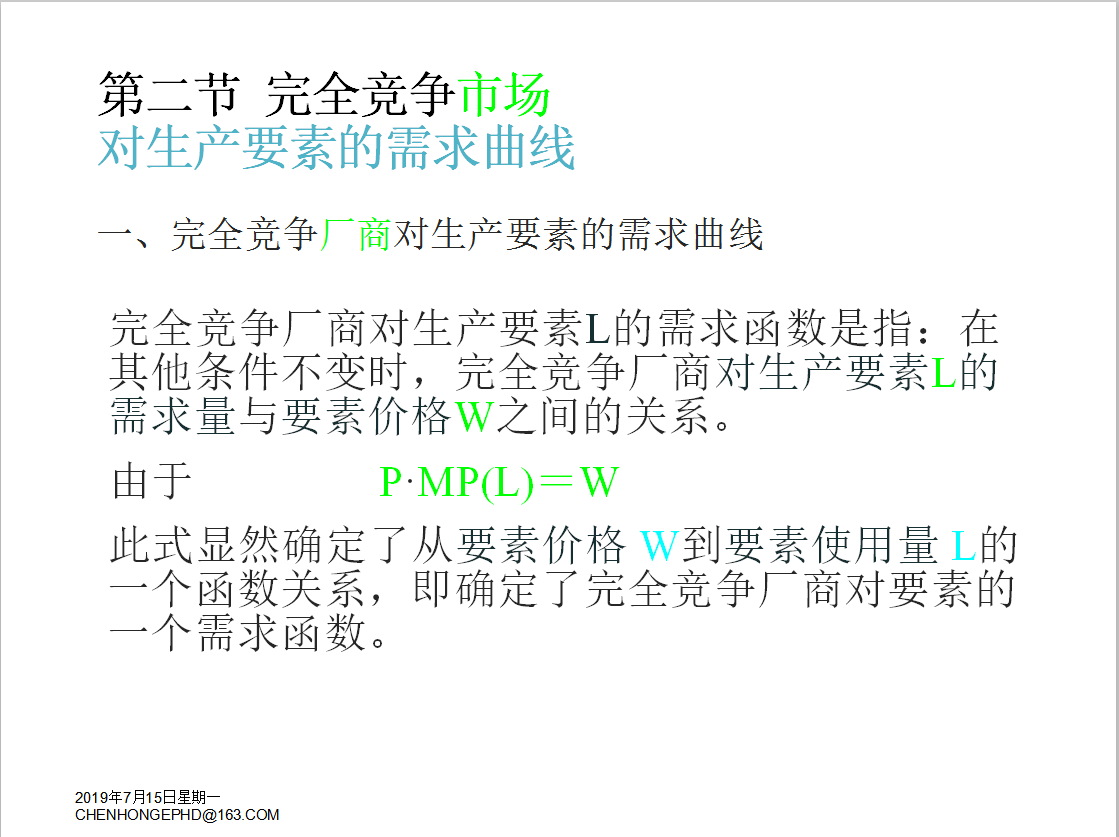 第二节 完全竞争市场
对生产要素的需求曲线

一、完全竞争厂商对生产要素的需求曲线

完全竞争厂商对生产要素L的需求函数是指：在其他条件不变时，完全竞争厂商对生产要素L的需求量与要素价格W之间的关系。

由于 $P \cdot MP(L) = W$

此式显然确定了从要素价格W到要素使用量L的一个函数关系，即确定了完全竞争厂商对要素的一个需求函数。

2019年7月15日星期一
CHENHONGEPHD@163.COM